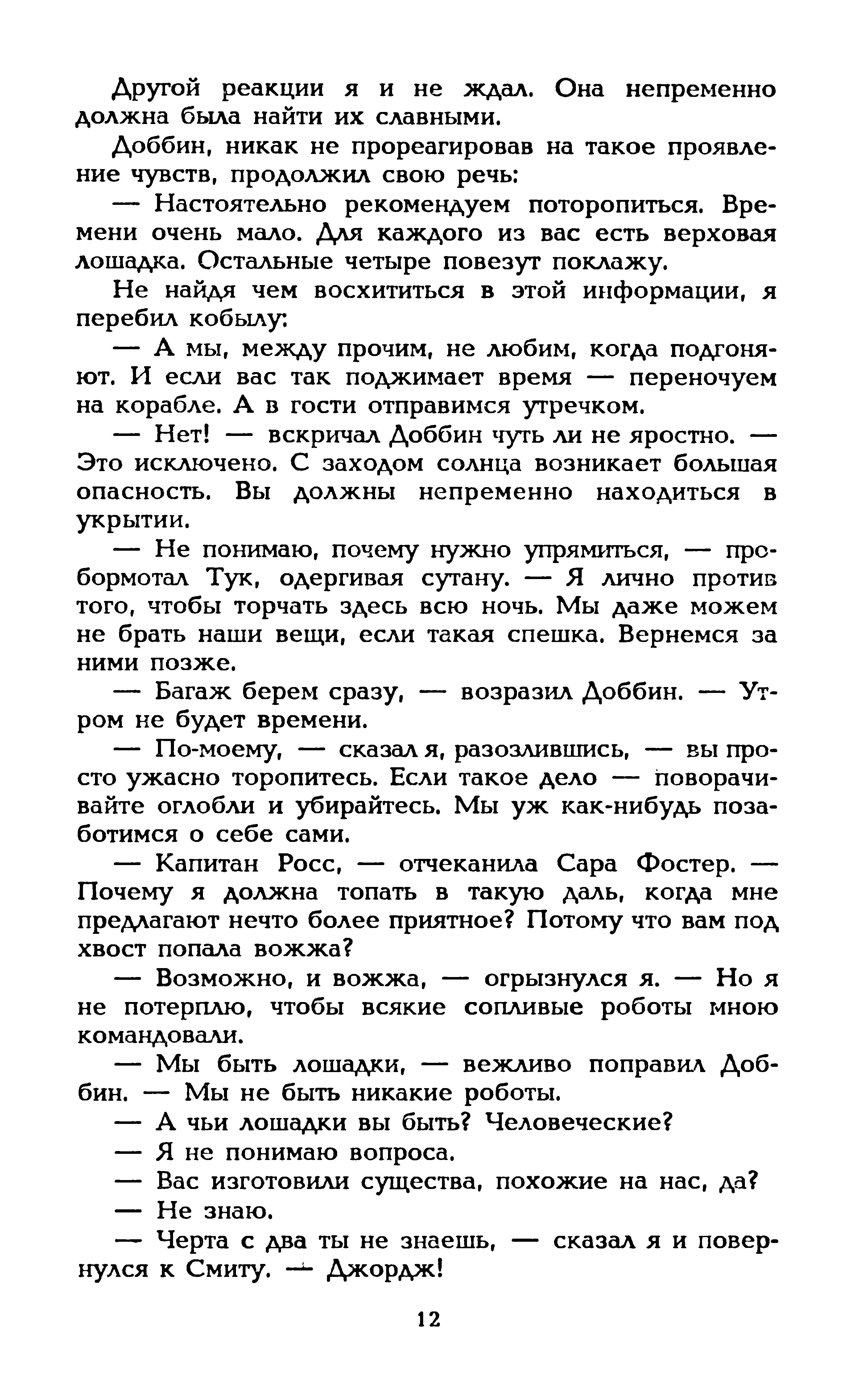 Другой реакции я и не ждал. Она непременно должна была найти их славными.

Доббин, никак не прореагировав на такое проявление чувств, продолжил свою речь:

— Настоятельно рекомендуем поторопиться. Времени очень мало. Для каждого из вас есть верховая лошадка. Остальные четыре повезут поклажу.

Не найдя чем восхититься в этой информации, я перебил кобылу:

— А мы, между прочим, не любим, когда подгоняют. И если вас так поджимает время — переночуем на корабле. А в гости отправимся утречком.

— Нет! — вскричал Доббин чуть ли не яростно. — Это исключено. С заходом солнца возникает большая опасность. Вы должны непременно находиться в укрытии.

— Не понимаю, почему нужно упрямиться, — пробормотал Тук, одергивая сутану. — Я лично против того, чтобы торчать здесь всю ночь. Мы даже можем не брать наши вещи, если такая спешка. Вернемся за ними позже.

— Багаж берем сразу, — возразил Доббин. — Утром не будет времени.

— По-моему, — сказал я, разозлившись, — вы просто ужасно торопитесь. Если такое дело — поворачивайте оглобли и убирайтесь. Мы уж как-нибудь позаботимся о себе сами.

— Капитан Росс, — отчеканила Сара Фостер. — Почему я должна топать в такую даль, когда мне предлагают нечто более приятное? Потому что вам под хвост попала вожжа?

— Возможно, и вожжа, — огрызнулся я. — Но я не потерплю, чтобы всякие сопливые роботы мною командовали.

— Мы быть лошадки, — вежливо поправил Доббин. — Мы не быть никакие роботы.

— А чьи лошадки вы быть? Человеческие?

— Я не понимаю вопроса.

— Вас изготовили существа, похожие на нас, да?

— Не знаю.

— Черта с два ты не знаешь, — сказал я и повернулся к Смиту. — Джордж!

12